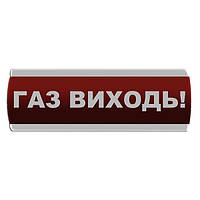 ГАЗ ВИХОДЬ!